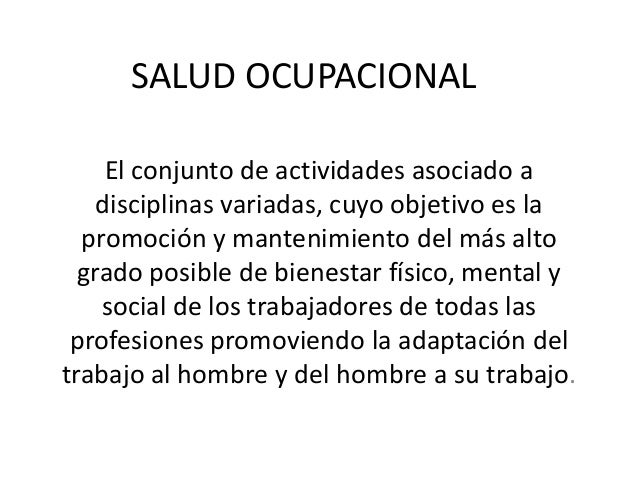 SALUD OCUPACIONAL

El conjunto de actividades asociado a disciplinas variadas, cuyo objetivo es la promoción y mantenimiento del más alto grado posible de bienestar físico, mental y social de los trabajadores de todas las profesiones promoviendo la adaptación del trabajo al hombre y del hombre a su trabajo.